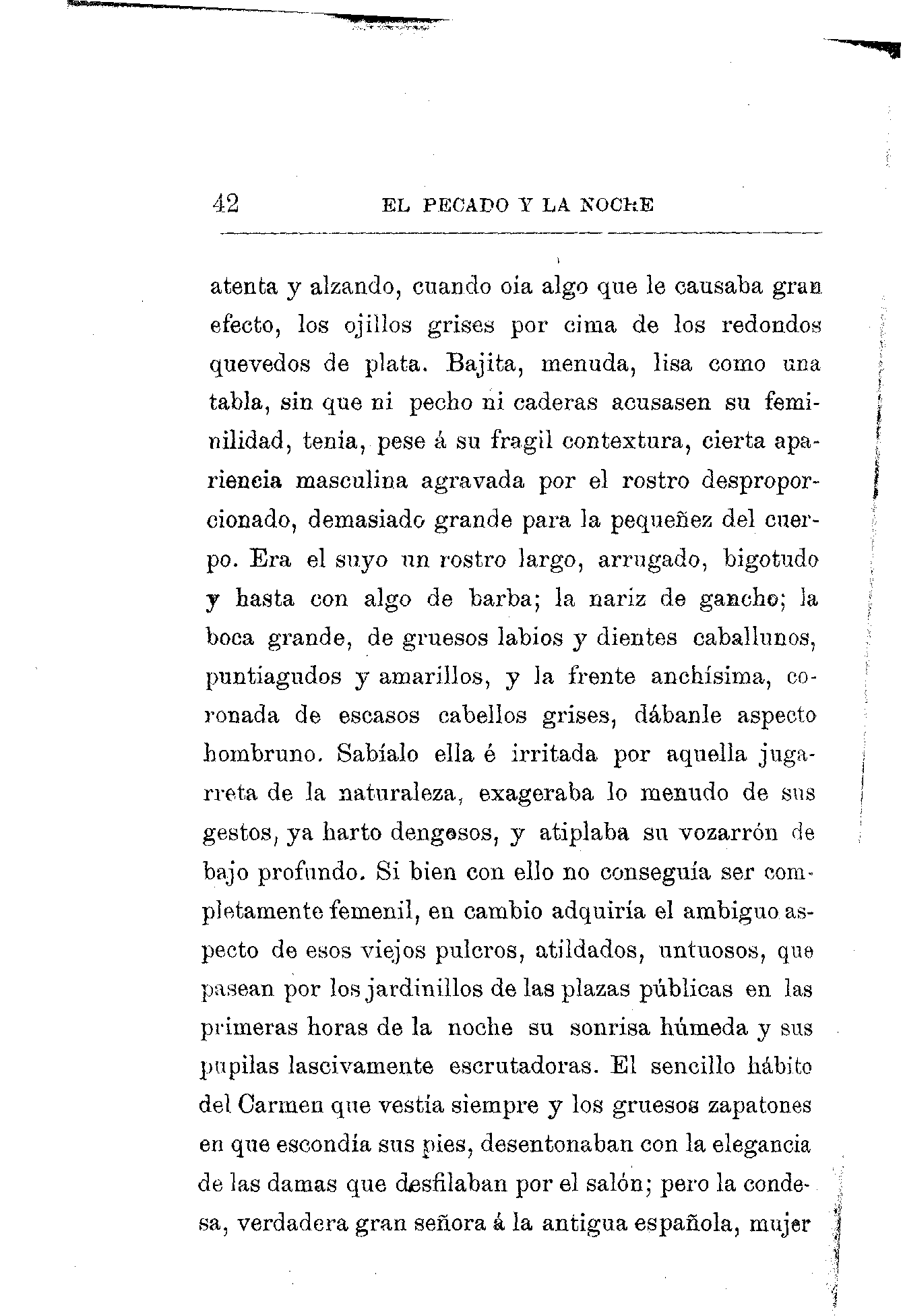 42 EL PECADO Y LA NOCHE

atenta y alzando, cuando oia algo que le causaba gran efecto, los ojillos grises por cima de los redondos quevedos de plata. Bajita, menuda, lisa como una tabla, sin que ni pecho ni caderas acusasen su feminilidad, tenia, pese á su fragil contextura, cierta apariencia masculina agravada por el rostro desproporcionado, demasiado grande para la pequeñez del cuerpo. Era el suyo un rostro largo, arrugado, bigotudo y hasta con algo de barba; la nariz de gancho; la boca grande, de gruesos labios y dientes caballunos, puntiagudos y amarillos, y la frente anchísima, coronada de escasos cabellos grises, dábanle aspecto hombruno. Sabíalo ella é irritada por aquella jugarreta de la naturaleza, exageraba lo menudo de sus gestos, ya harto dengosos, y atiplaba su vozarrón de bajo profundo. Si bien con ello no conseguía ser completamente femenil, en cambio adquiría el ambiguo aspecto de esos viejos pulcros, atildados, untuosos, que pasean por los jardinillos de las plazas públicas en las primeras horas de la noche su sonrisa húmeda y sus pupilas lascivamente escrutadoras. El sencillo hábito del Carmen que vestía siempre y los gruesos zapatones en que escondía sus pies, desentonaban con la elegancia de las damas que desfilaban por el salón; pero la condesa, verdadera gran señora á la antigua española, mujer